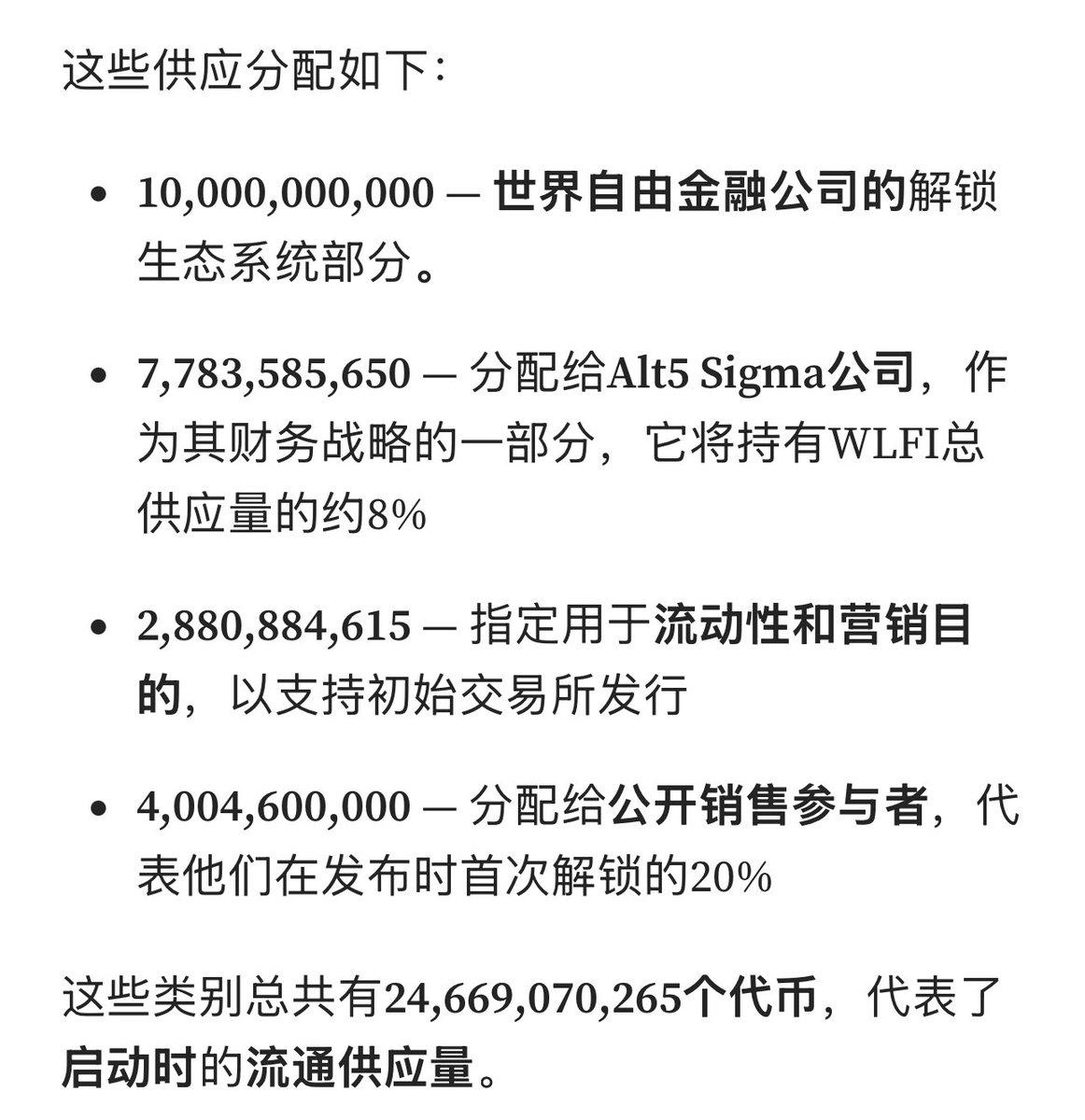 这些供应分配如下：

- 10,000,000,000 — 世界自由金融公司的解锁生态系统部分。

- 7,783,585,650 — 分配给Alt5 Sigma公司，作为其财务战略的一部分，它将持有WLFI总供应量的约8%

- 2,880,884,615 — 指定用于流动性和营销目的，以支持初始交易所发行

- 4,004,600,000 — 分配给公开销售参与者，代表他们在发布时首次解锁的20%

这些类别总共有24,669,070,265个代币，代表了启动时的流通供应量。